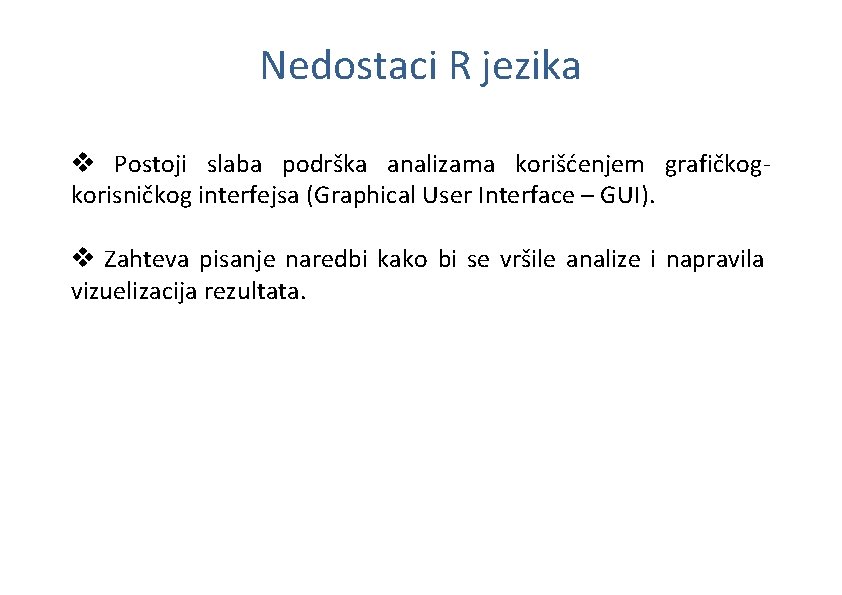 Nedostaci R jezika

❖ Postoji slaba podrška analizama korišćenjem grafičkog-korisničkog interfejsa (Graphical User Interface – GUI).

❖ Zahteva pisanje naredbi kako bi se vršile analize i napravila vizuelizacija rezultata.